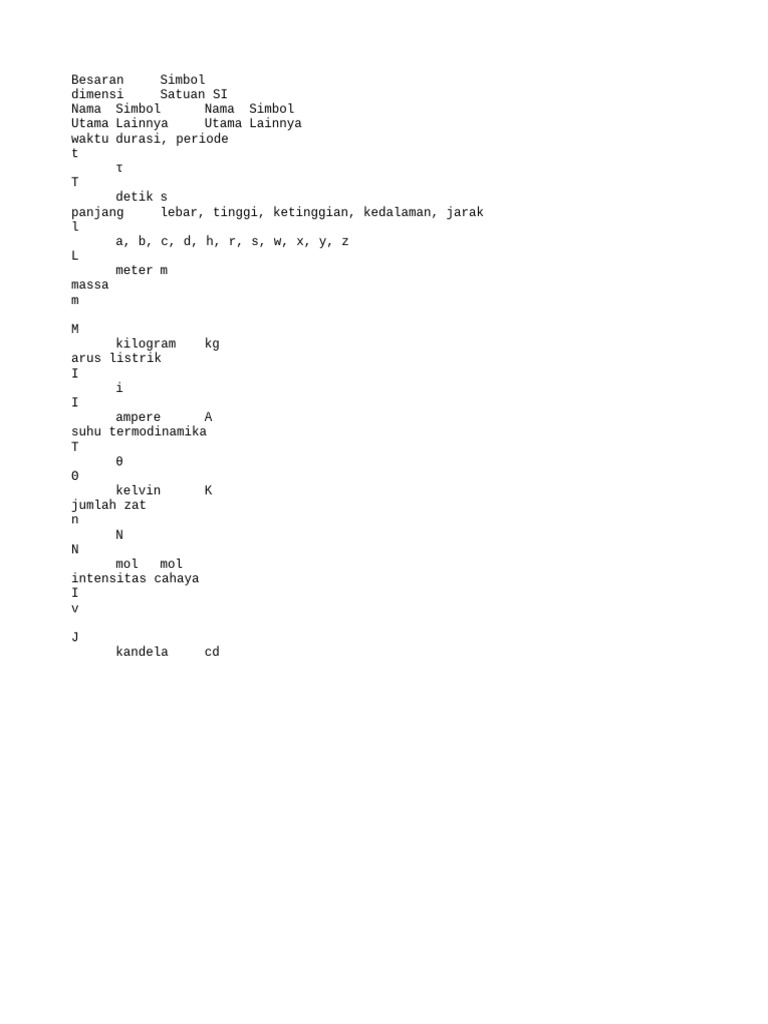 Besaran Simbol
dimensi Satuan SI
Nama Simbol Nama Simbol
Utama Lainnya Utama Lainnya
waktu durasi, periode
t
τ
T
detik s
panjang lebar, tinggi, ketinggian, kedalaman, jarak
l
a, b, c, d, h, r, s, w, x, y, z
L
meter m
massa
m

M
kilogram kg
arus listrik
I
i
I
ampere A
suhu termodinamika
T
θ
Θ
kelvin K
jumlah zat
n
N
N
mol mol
intensitas cahaya
I
v

J
kandela cd